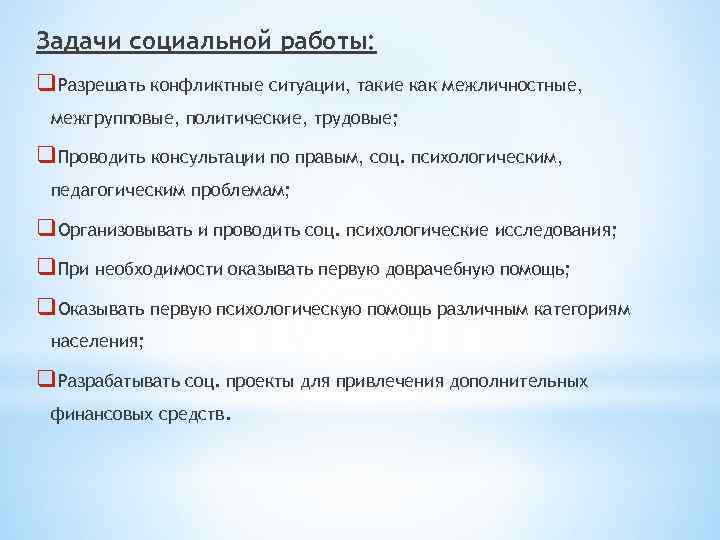 Задачи социальной работы:

Разрешать конфликтные ситуации, такие как межличностные, межгрупповые, политические, трудовые;

Проводить консультации по правым, соц. психологическим, педагогическим проблемам;

Организовывать и проводить соц. психологические исследования;

При необходимости оказывать первую доврачебную помощь;

Оказывать первую психологическую помощь различным категориям населения;

Разрабатывать соц. проекты для привлечения дополнительных финансовых средств.